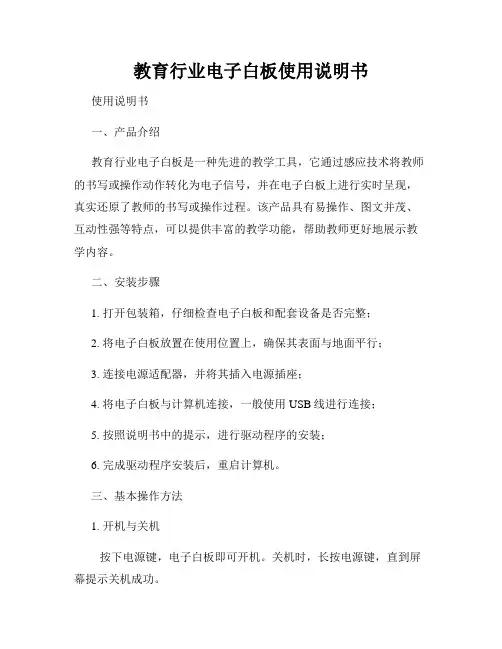 教育行业电子白板使用说明书

使用说明书

一、产品介绍

教育行业电子白板是一种先进的教学工具，它通过感应技术将教师的书写或操作动作转化为电子信号，并在电子白板上进行实时呈现，真实还原了教师的书写或操作过程。该产品具有易操作、图文并茂、互动性强等特点，可以提供丰富的教学功能，帮助教师更好地展示教学内容。

二、安装步骤

1. 打开包装箱，仔细检查电子白板和配套设备是否完整；

2. 将电子白板放置在使用位置上，确保其表面与地面平行；

3. 连接电源适配器，并将其插入电源插座；

4. 将电子白板与计算机连接，一般使用 USB 线进行连接；

5. 按照说明书中的提示，进行驱动程序的安装；

6. 完成驱动程序安装后，重启计算机。

三、基本操作方法

1. 开机与关机

按下电源键，电子白板即可开机。关机时，长按电源键，直到屏幕提示关机成功。